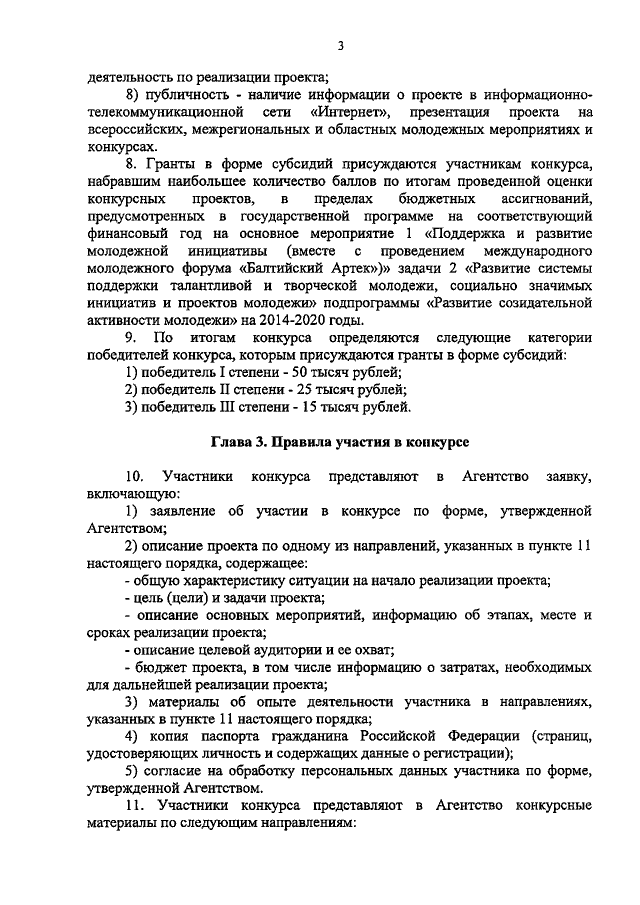 3

деятельность по реализации проекта;

8) публичность - наличие информации о проекте в информационно-телекоммуникационной сети «Интернет», презентация проекта на всероссийских, межрегиональных и областных молодежных мероприятиях и конкурсах.

8. Гранты в форме субсидий присуждаются участникам конкурса, набравшим наибольшее количество баллов по итогам проведенной оценки конкурсных проектов, в пределах бюджетных ассигнований, предусмотренных в государственной программе на соответствующий финансовый год на основное мероприятие 1 «Поддержка и развитие молодежной инициативы (вместе с проведением международного молодежного форума «Балтийский Артек»)» задачи 2 «Развитие системы поддержки талантливой и творческой молодежи, социально значимых инициатив и проектов молодежи» подпрограммы «Развитие созидательной активности молодежи» на 2014-2020 годы.

9. По итогам конкурса определяются следующие категории победителей конкурса, которым присуждаются гранты в форме субсидий:

1) победитель I степени - 50 тысяч рублей;

2) победитель II степени - 25 тысяч рублей;

3) победитель III степени - 15 тысяч рублей.

Глава 3. Правила участия в конкурсе

10. Участники конкурса представляют в Агентство заявку, включающую:

1) заявление об участии в конкурсе по форме, утвержденной Агентством;

2) описание проекта по одному из направлений, указанных в пункте 11 настоящего порядка, содержащее:

- общую характеристику ситуации на начало реализации проекта;

- цель (цели) и задачи проекта;

- описание основных мероприятий, информацию об этапах, месте и сроках реализации проекта;

- описание целевой аудитории и ее охват;

- бюджет проекта, в том числе информацию о затратах, необходимых для дальнейшей реализации проекта;

3) материалы об опыте деятельности участника в направлениях, указанных в пункте 11 настоящего порядка;

4) копия паспорта гражданина Российской Федерации (страниц, удостоверяющих личность и содержащих данные о регистрации);

5) согласие на обработку персональных данных участника по форме, утвержденной Агентством.

11. Участники конкурса представляют в Агентство конкурсные материалы по следующим направлениям: